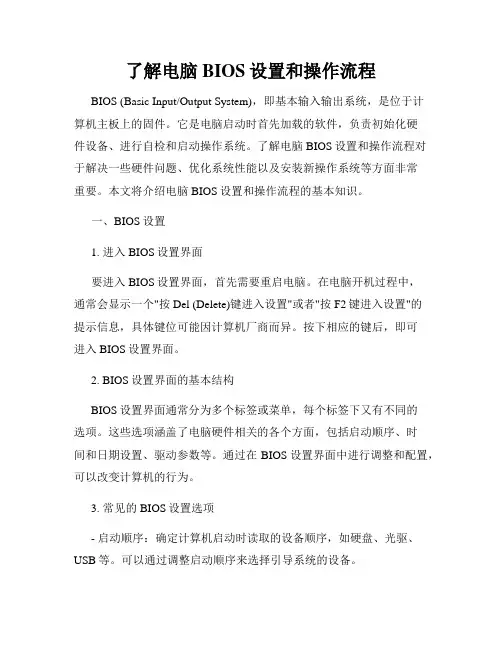 了解电脑 BIOS 设置和操作流程

BIOS (Basic Input/Output System)，即基本输入输出系统，是位于计算机主板上的固件。它是电脑启动时首先加载的软件，负责初始化硬件设备、进行自检和启动操作系统。了解电脑 BIOS 设置和操作流程对于解决一些硬件问题、优化系统性能以及安装新操作系统等方面非常重要。本文将介绍电脑 BIOS 设置和操作流程的基本知识。

一、BIOS 设置

1. 进入 BIOS 设置界面

要进入 BIOS 设置界面，首先需要重启电脑。在电脑开机过程中，通常会显示一个"按 Del (Delete)键进入设置"或者"按 F2 键进入设置"的提示信息，具体键位可能因计算机厂商而异。按下相应的键后，即可进入 BIOS 设置界面。

2. BIOS 设置界面的基本结构

BIOS 设置界面通常分为多个标签或菜单，每个标签下又有不同的选项。这些选项涵盖了电脑硬件相关的各个方面，包括启动顺序、时间和日期设置、驱动参数等。通过在 BIOS 设置界面中进行调整和配置，可以改变计算机的行为。

3. 常见的 BIOS 设置选项

- 启动顺序：确定计算机启动时读取的设备顺序，如硬盘、光驱、USB 等。可以通过调整启动顺序来选择引导系统的设备。